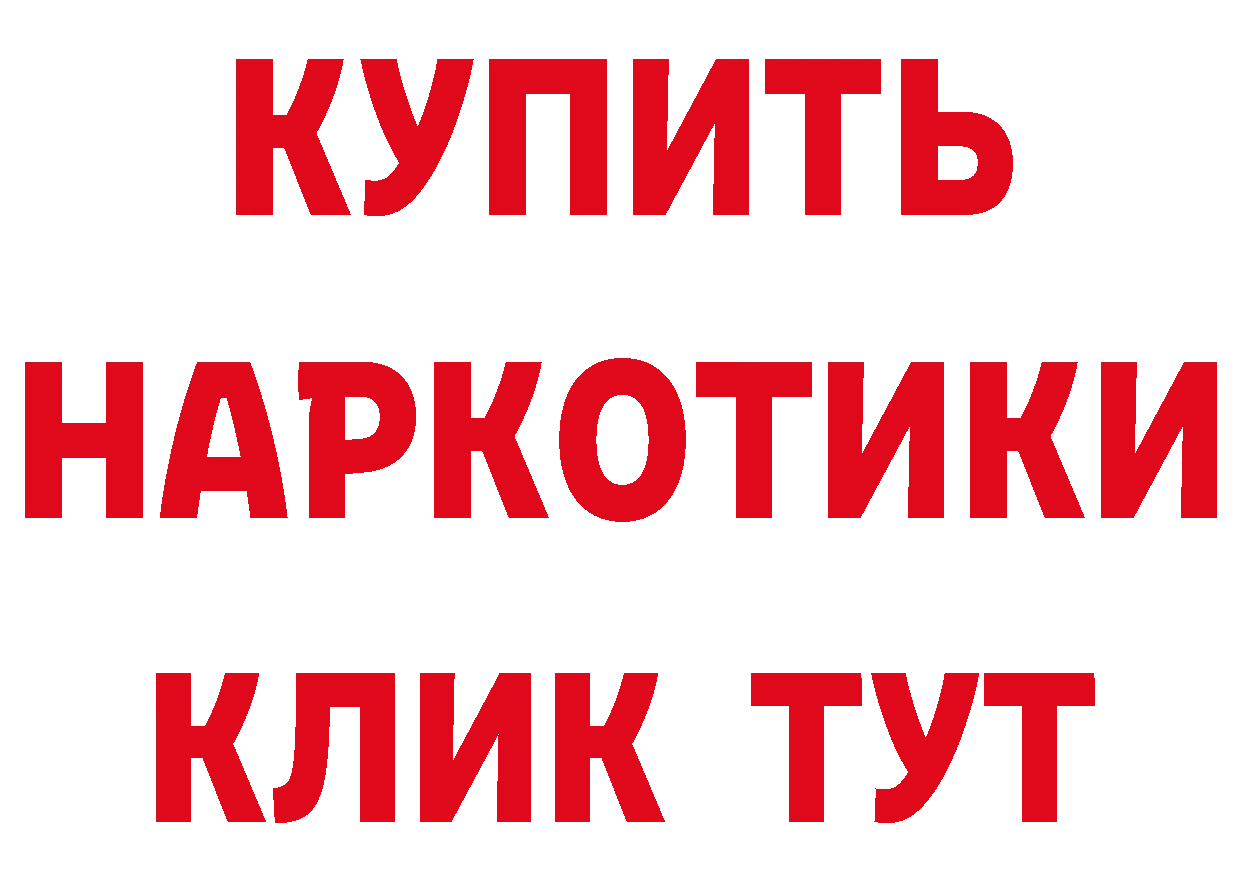 КУПИТЬ
НАРКОТИКИ
КЛИК ТУТ